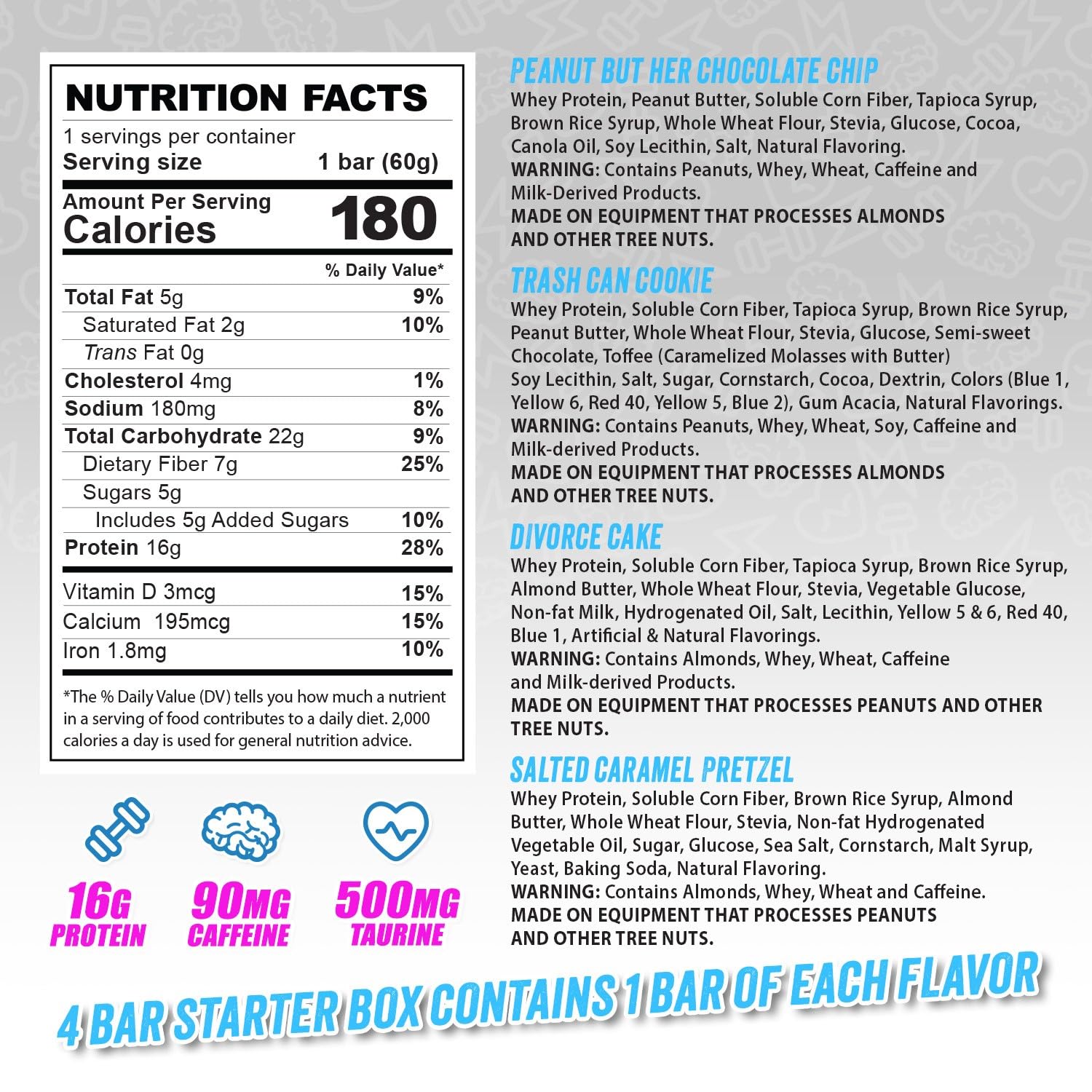 NUTRITION FACTS
1 servings per container
Serving size 1 bar (60g)

Amount Per Serving
Calories 180

| | % Daily Value* |
|---|---|
| Total Fat 5g | 9% |
| Saturated Fat 2g | 10% |
| Trans Fat 0g | |
| Cholesterol 4mg | 1% |
| Sodium 180mg | 8% |
| Total Carbohydrate 22g | 9% |
| Dietary Fiber 7g | 25% |
| Sugars 5g | |
| Includes 5g Added Sugars | 10% |
| Protein 16g | 28% |
| Vitamin D 3mcg | 15% |
| Calcium 195mcg | 15% |
| Iron 1.8mg | 10% |

*The % Daily Value (DV) tells you how much a nutrient in a serving of food contributes to a daily diet. 2,000 calories a day is used for general nutrition advice.

16G PROTEIN
90MG CAFFEINE
500MG TAURINE

PEANUT BUT HER CHOCOLATE CHIP
Whey Protein, Peanut Butter, Soluble Corn Fiber, Tapioca Syrup, Brown Rice Syrup, Whole Wheat Flour, Stevia, Glucose, Cocoa, Canola Oil, Soy Lecithin, Salt, Natural Flavoring.
WARNING: Contains Peanuts, Whey, Wheat, Caffeine and Milk-Derived Products.
MADE ON EQUIPMENT THAT PROCESSES ALMONDS AND OTHER TREE NUTS.

TRASH CAN COOKIE
Whey Protein, Soluble Corn Fiber, Tapioca Syrup, Brown Rice Syrup, Peanut Butter, Whole Wheat Flour, Stevia, Glucose, Semi-sweet Chocolate, Toffee (Caramelized Molasses with Butter) Soy Lecithin, Salt, Sugar, Cornstarch, Cocoa, Dextrin, Colors (Blue 1, Yellow 6, Red 40, Yellow 5, Blue 2), Gum Acacia, Natural Flavorings.
WARNING: Contains Peanuts, Whey, Wheat, Soy, Caffeine and Milk-derived Products.
MADE ON EQUIPMENT THAT PROCESSES ALMONDS AND OTHER TREE NUTS.

DIVORCE CAKE
Whey Protein, Soluble Corn Fiber, Tapioca Syrup, Brown Rice Syrup, Almond Butter, Whole Wheat Flour, Stevia, Vegetable Glucose, Non-fat Milk, Hydrogenated Oil, Salt, Lecithin, Yellow 5 & 6, Red 40, Blue 1, Artificial & Natural Flavorings.
WARNING: Contains Almonds, Whey, Wheat, Caffeine and Milk-derived Products.
MADE ON EQUIPMENT THAT PROCESSES PEANUTS AND OTHER TREE NUTS.

SALTED CARAMEL PRETZEL
Whey Protein, Soluble Corn Fiber, Brown Rice Syrup, Almond Butter, Whole Wheat Flour, Stevia, Non-fat Hydrogenated Vegetable Oil, Sugar, Glucose, Sea Salt, Cornstarch, Malt Syrup, Yeast, Baking Soda, Natural Flavoring.
WARNING: Contains Almonds, Whey, Wheat and Caffeine.
MADE ON EQUIPMENT THAT PROCESSES PEANUTS AND OTHER TREE NUTS.

4 BAR STARTER BOX CONTAINS 1 BAR OF EACH FLAVOR